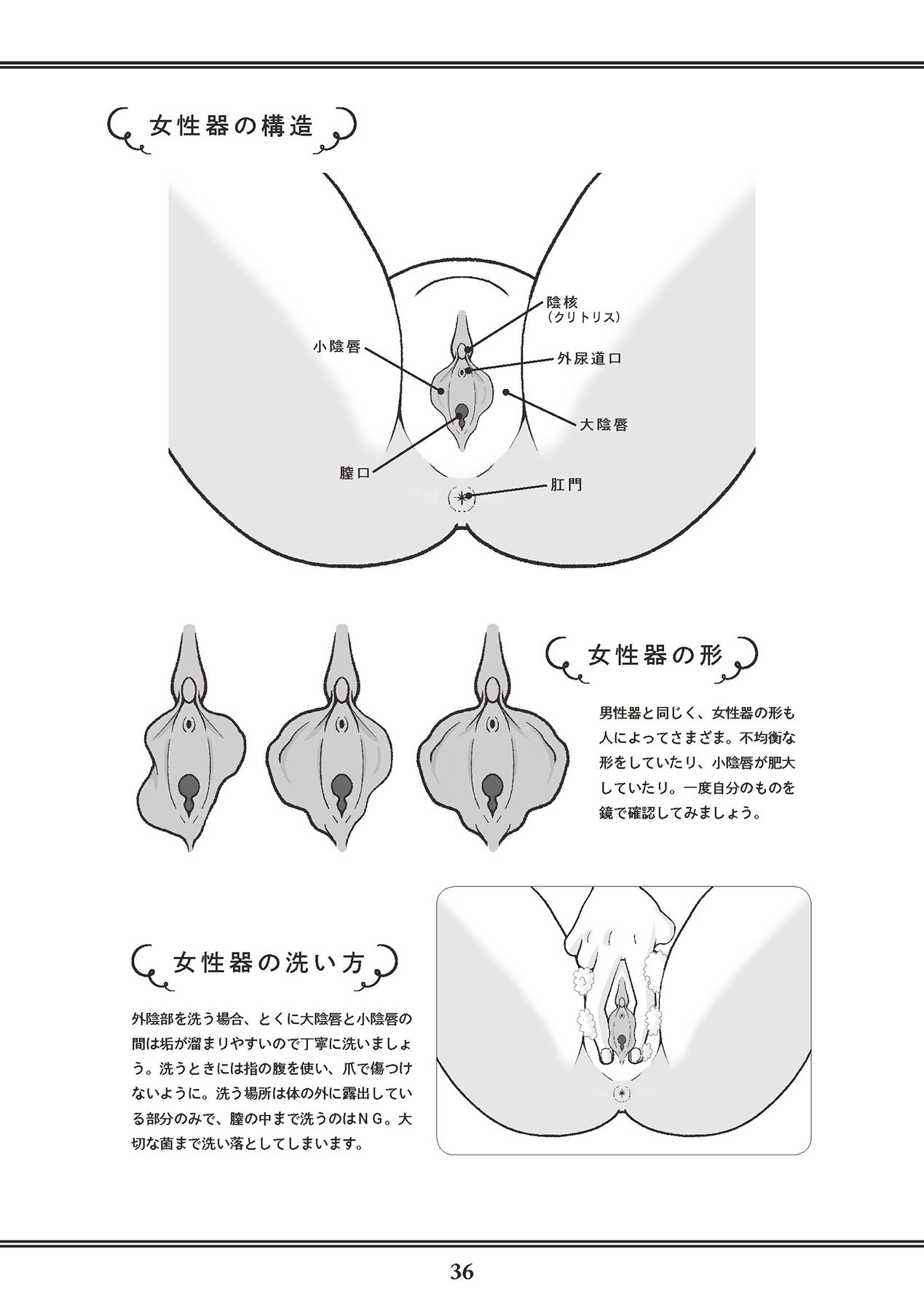 女性器の構造

陰核
（クリトリス）

小陰唇

外尿道口

大陰唇

膣口

肛門

女性器の形

男性器と同じく、女性器の形も人によってさまざま。不均衡な形をしていたり、小陰唇が肥大していたり。一度自分のものを鏡で確認してみましょう。

女性器の洗い方

外陰部を洗う場合、とくに大陰唇と小陰唇の間は垢が溜まりやすいので丁寧に洗いましょう。洗うときには指の腹を使い、爪で傷つけないように。洗う場所は体の外に露出している部分のみで、膣の中まで洗うのはＮＧ。大切な菌まで洗い落としてしまいます。

36